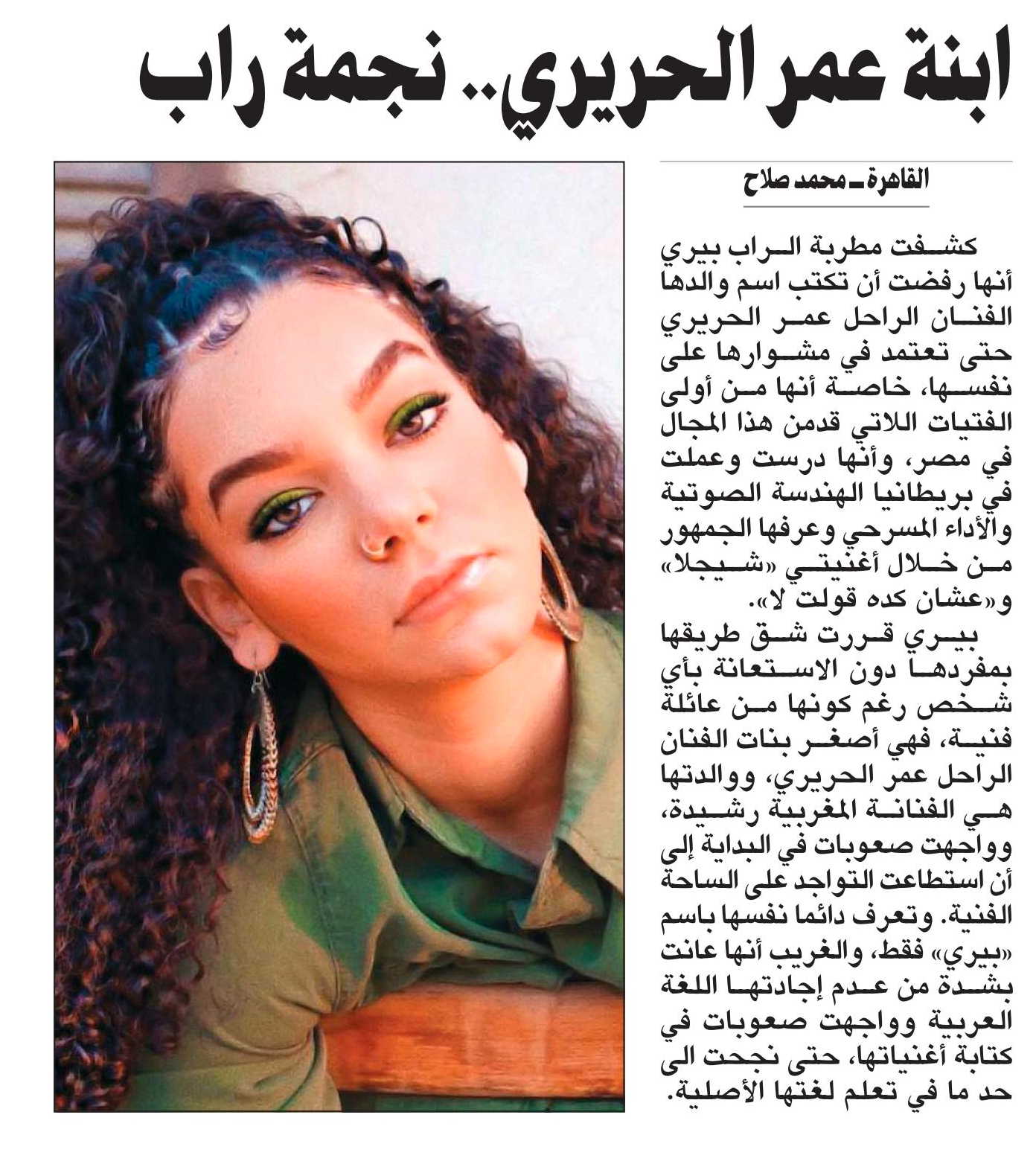 ابنة عمر الحريري.. نجمة راب

القاهرة ـ محمد صلاح

كشفت مطربة الراب بيري أنها رفضت أن تكتب اسم والدها الفنان الراحل عمر الحريري حتى تعتمد في مشوارها على نفسها، خاصة أنها من أولى الفتيات اللاتي قدمن هذا المجال في مصر، وأنها درست وعملت في بريطانيا الهندسة الصوتية والأداء المسرحي وعرفها الجمهور من خلال أغنيتي «شيجلا» و«عشان كده قولت لا».

بيري قررت شق طريقها بمفردها دون الاستعانة بأي شخص رغم كونها من عائلة فنية، فهي أصغر بنات الفنان الراحل عمر الحريري، ووالدتها هي الفنانة المغربية رشيدة، وواجهت صعوبات في البداية إلى أن استطاعت التواجد على الساحة الفنية. وتعرف دائما نفسها باسم «بيري» فقط، والغريب أنها عانت بشدة من عدم إجادتها اللغة العربية وواجهت صعوبات في كتابة أغنياتها، حتى نجحت الى حد ما في تعلم لغتها الأصلية.